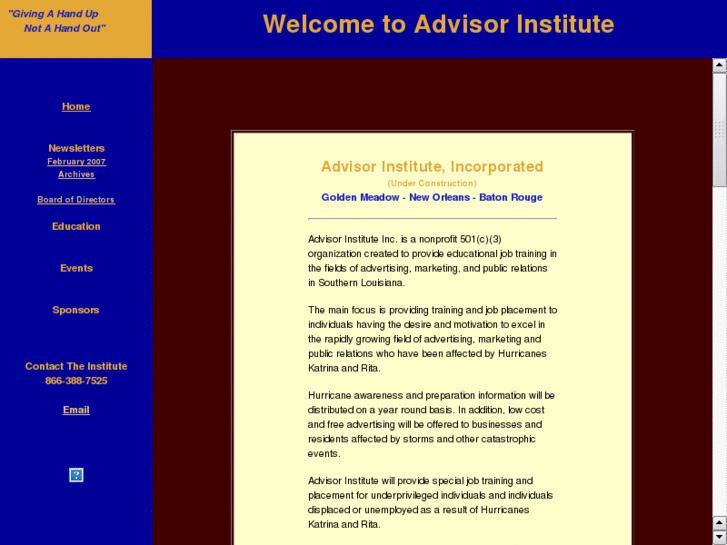 "Giving A Hand Up
Not A Hand Out"

Welcome to Advisor Institute

Home

Newsletters
February 2007
Archives

Board of Directors

Education

Events

Sponsors

Contact The Institute
866-388-7525

Email

Advisor Institute, Incorporated
(Under Construction)
Golden Meadow - New Orleans - Baton Rouge

Advisor Institute Inc. is a nonprofit 501(c)(3) organization created to provide educational job training in the fields of advertising, marketing, and public relations in Southern Louisiana.

The main focus is providing training and job placement to individuals having the desire and motivation to excel in the rapidly growing field of advertising, marketing and public relations who have been affected by Hurricanes Katrina and Rita.

Hurricane awareness and preparation information will be distributed on a year round basis. In addition, low cost and free advertising will be offered to businesses and residents affected by storms and other catastrophic events.

Advisor Institute will provide special job training and placement for underprivileged individuals and individuals displaced or unemployed as a result of Hurricanes Katrina and Rita.